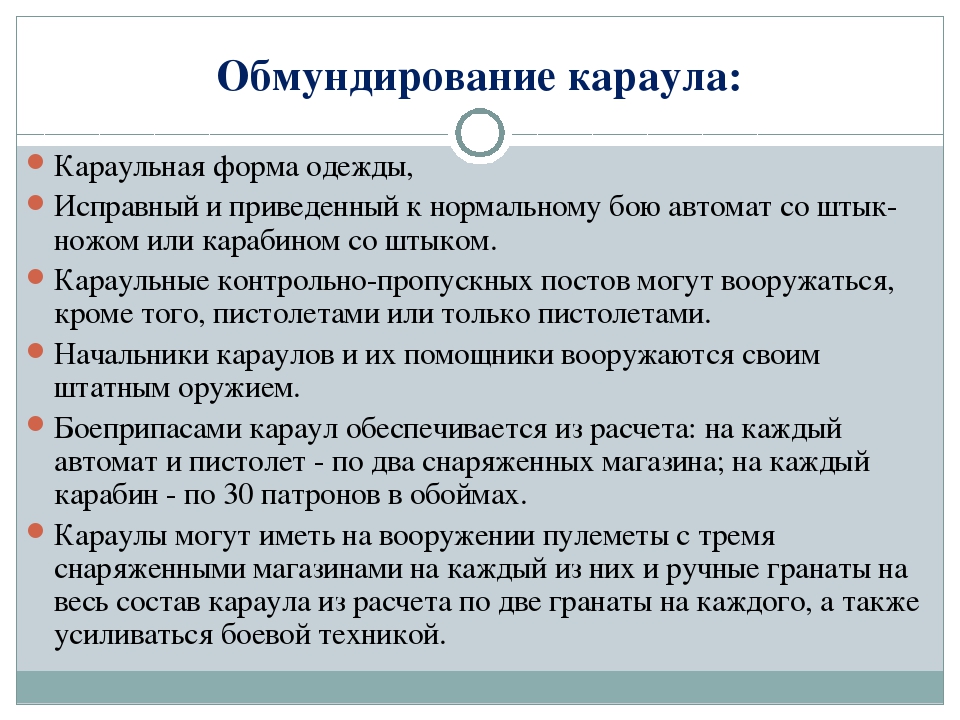 Обмундирование караула:

Караульная форма одежды,

Исправный и приведенный к нормальному бою автомат со штык-ножом или карабином со штыком.

Караульные контрольно-пропускных постов могут вооружаться, кроме того, пистолетами или только пистолетами.

Начальники караулов и их помощники вооружаются своим штатным оружием.

Боеприпасами караул обеспечивается из расчета: на каждый автомат и пистолет - по два снаряженных магазина; на каждый карабин - по 30 патронов в обоймах.

Караулы могут иметь на вооружении пулеметы с тремя снаряженными магазинами на каждый из них и ручные гранаты на весь состав караула из расчета по две гранаты на каждого, а также усиливаться боевой техникой.